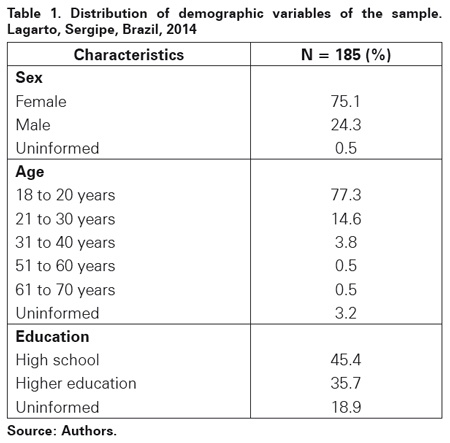 Table 1. Distribution of demographic variables of the sample. Lagarto, Sergipe, Brazil, 2014

| Characteristics | N = 185 (%) |
|---|---|
| **Sex** | |
| Female | 75.1 |
| Male | 24.3 |
| Uninformed | 0.5 |
| **Age** | |
| 18 to 20 years | 77.3 |
| 21 to 30 years | 14.6 |
| 31 to 40 years | 3.8 |
| 51 to 60 years | 0.5 |
| 61 to 70 years | 0.5 |
| Uninformed | 3.2 |
| **Education** | |
| High school | 45.4 |
| Higher education | 35.7 |
| Uninformed | 18.9 |

Source: Authors.